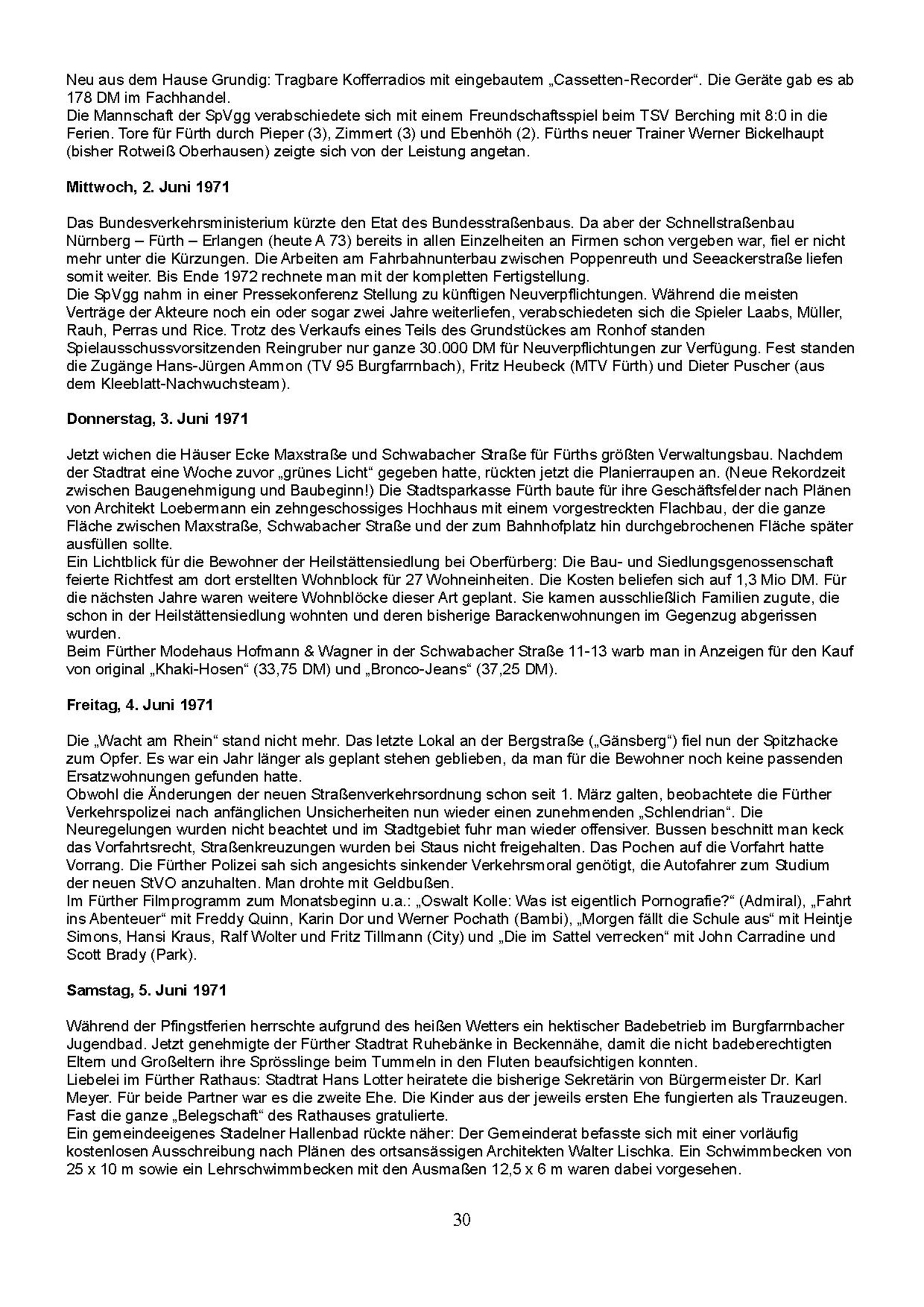 Neu aus dem Hause Grundig: Tragbare Kofferradios mit eingebautem „Cassetten-Recorder“. Die Geräte gab es ab 178 DM im Fachhandel.
Die Mannschaft der SpVgg verabschiedete sich mit einem Freundschaftsspiel beim TSV Berching mit 8:0 in die Ferien. Tore für Fürth durch Pieper (3), Zimmert (3) und Ebenhöh (2). Fürths neuer Trainer Werner Bickelhaupt (bisher Rotweiß Oberhausen) zeigte sich von der Leistung angetan.

**Mittwoch, 2. Juni 1971**

Das Bundesverkehrsministerium kürzte den Etat des Bundesstraßenbaus. Da aber der Schnellstraßenbau Nürnberg – Fürth – Erlangen (heute A 73) bereits in allen Einzelheiten an Firmen schon vergeben war, fiel er nicht mehr unter die Kürzungen. Die Arbeiten am Fahrbahnunterbau zwischen Poppenreuth und Seeackerstraße liefen somit weiter. Bis Ende 1972 rechnete man mit der kompletten Fertigstellung.
Die SpVgg nahm in einer Pressekonferenz Stellung zu künftigen Neuverpflichtungen. Während die meisten Verträge der Akteure noch ein oder sogar zwei Jahre weiterliefen, verabschiedeten sich die Spieler Laabs, Müller, Rauh, Perras und Rice. Trotz des Verkaufs eines Teils des Grundstückes am Ronhof standen Spielausschussvorsitzenden Reingruber nur ganze 30.000 DM für Neuverpflichtungen zur Verfügung. Fest standen die Zugänge Hans-Jürgen Ammon (TV 95 Burgfarrnbach), Fritz Heubeck (MTV Fürth) und Dieter Puscher (aus dem Kleeblatt-Nachwuchsteam).

**Donnerstag, 3. Juni 1971**

Jetzt wichen die Häuser Ecke Maxstraße und Schwabacher Straße für Fürths größten Verwaltungsbau. Nachdem der Stadtrat eine Woche zuvor „grünes Licht“ gegeben hatte, rückten jetzt die Planierraupen an. (Neue Rekordzeit zwischen Baugenehmigung und Baubeginn!) Die Stadtsparkasse Fürth baute für ihre Geschäftsfelder nach Plänen von Architekt Loebermann ein zehngeschossiges Hochhaus mit einem vorgestreckten Flachbau, der die ganze Fläche zwischen Maxstraße, Schwabacher Straße und der zum Bahnhofplatz hin durchgebrochenen Fläche später ausfüllen sollte.
Ein Lichtblick für die Bewohner der Heilstättensiedlung bei Oberfürberg: Die Bau- und Siedlungsgenossenschaft feierte Richtfest am dort erstellten Wohnblock für 27 Wohneinheiten. Die Kosten beliefen sich auf 1,3 Mio DM. Für die nächsten Jahre waren weitere Wohnblöcke dieser Art geplant. Sie kamen ausschließlich Familien zugute, die schon in der Heilstättensiedlung wohnten und deren bisherige Barackenwohnungen im Gegenzug abgerissen wurden.
Beim Fürther Modehaus Hofmann & Wagner in der Schwabacher Straße 11-13 warb man in Anzeigen für den Kauf von original „Khaki-Hosen“ (33,75 DM) und „Bronco-Jeans“ (37,25 DM).

**Freitag, 4. Juni 1971**

Die „Wacht am Rhein“ stand nicht mehr. Das letzte Lokal an der Bergstraße („Gänsberg“) fiel nun der Spitzhacke zum Opfer. Es war ein Jahr länger als geplant stehen geblieben, da man für die Bewohner noch keine passenden Ersatzwohnungen gefunden hatte.
Obwohl die Änderungen der neuen Straßenverkehrsordnung schon seit 1. März galten, beobachtete die Fürther Verkehrspolizei nach anfänglichen Unsicherheiten nun wieder einen zunehmenden „Schlendrian“. Die Neuregelungen wurden nicht beachtet und im Stadtgebiet fuhr man wieder offensiver. Bussen beschnitt man keck das Vorfahrtsrecht, Straßenkreuzungen wurden bei Staus nicht freigehalten. Das Pochen auf die Vorfahrt hatte Vorrang. Die Fürther Polizei sah sich angesichts sinkender Verkehrsmoral genötigt, die Autofahrer zum Studium der neuen StVO anzuhalten. Man drohte mit Geldbußen.
Im Fürther Filmprogramm zum Monatsbeginn u.a.: „Oswalt Kolle: Was ist eigentlich Pornografie?“ (Admiral), „Fahrt ins Abenteuer“ mit Freddy Quinn, Karin Dor und Werner Pochath (Bambi), „Morgen fällt die Schule aus“ mit Heintje Simons, Hansi Kraus, Ralf Wolter und Fritz Tillmann (City) und „Die im Sattel verrecken“ mit John Carradine und Scott Brady (Park).

**Samstag, 5. Juni 1971**

Während der Pfingstferien herrschte aufgrund des heißen Wetters ein hektischer Badebetrieb im Burgfarrnbacher Jugendbad. Jetzt genehmigte der Fürther Stadtrat Ruhebänke in Beckennähe, damit die nicht badeberechtigten Eltern und Großeltern ihre Sprösslinge beim Tummeln in den Fluten beaufsichtigen konnten.
Liebelei im Fürther Rathaus: Stadtrat Hans Lotter heiratete die bisherige Sekretärin von Bürgermeister Dr. Karl Meyer. Für beide Partner war es die zweite Ehe. Die Kinder aus der jeweils ersten Ehe fungierten als Trauzeugen. Fast die ganze „Belegschaft“ des Rathauses gratulierte.
Ein gemeindeeigenes Stadelner Hallenbad rückte näher: Der Gemeinderat befasste sich mit einer vorläufig kostenlosen Ausschreibung nach Plänen des ortsansässigen Architekten Walter Lischka. Ein Schwimmbecken von 25 x 10 m sowie ein Lehrschwimmbecken mit den Ausmaßen 12,5 x 6 m waren dabei vorgesehen.

30